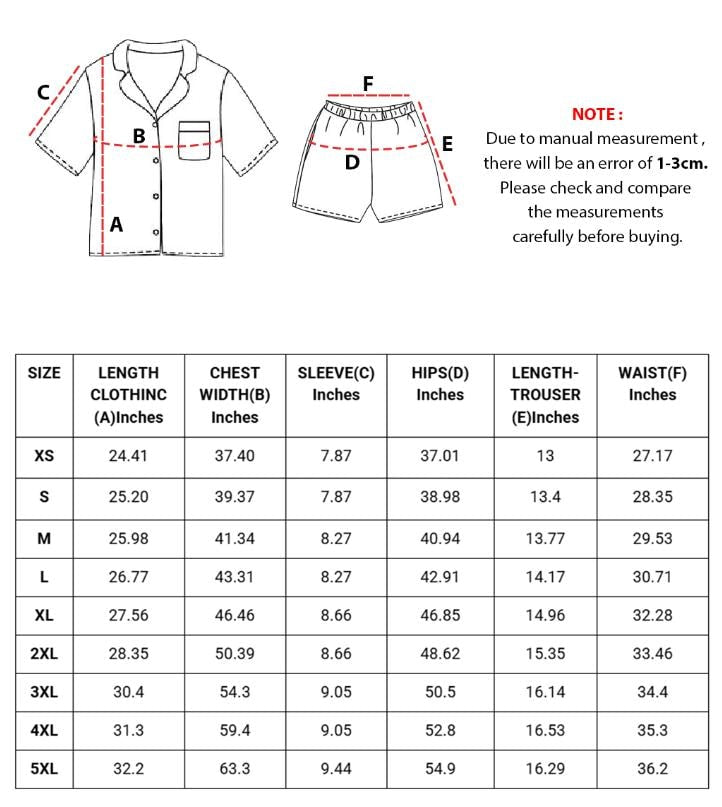 C
B
A
F
D
E

NOTE :
Due to manual measurement , there will be an error of 1-3cm. Please check and compare the measurements carefully before buying.

| SIZE | LENGTH CLOTHINC (A)Inches | CHEST WIDTH(B) Inches | SLEEVE(C) Inches | HIPS(D) Inches | LENGTH-TROUSER (E)Inches | WAIST(F) Inches |
|---|---|---|---|---|---|---|
| XS | 24.41 | 37.40 | 7.87 | 37.01 | 13 | 27.17 |
| S | 25.20 | 39.37 | 7.87 | 38.98 | 13.4 | 28.35 |
| M | 25.98 | 41.34 | 8.27 | 40.94 | 13.77 | 29.53 |
| L | 26.77 | 43.31 | 8.27 | 42.91 | 14.17 | 30.71 |
| XL | 27.56 | 46.46 | 8.66 | 46.85 | 14.96 | 32.28 |
| 2XL | 28.35 | 50.39 | 8.66 | 48.62 | 15.35 | 33.46 |
| 3XL | 30.4 | 54.3 | 9.05 | 50.5 | 16.14 | 34.4 |
| 4XL | 31.3 | 59.4 | 9.05 | 52.8 | 16.53 | 35.3 |
| 5XL | 32.2 | 63.3 | 9.44 | 54.9 | 16.29 | 36.2 |